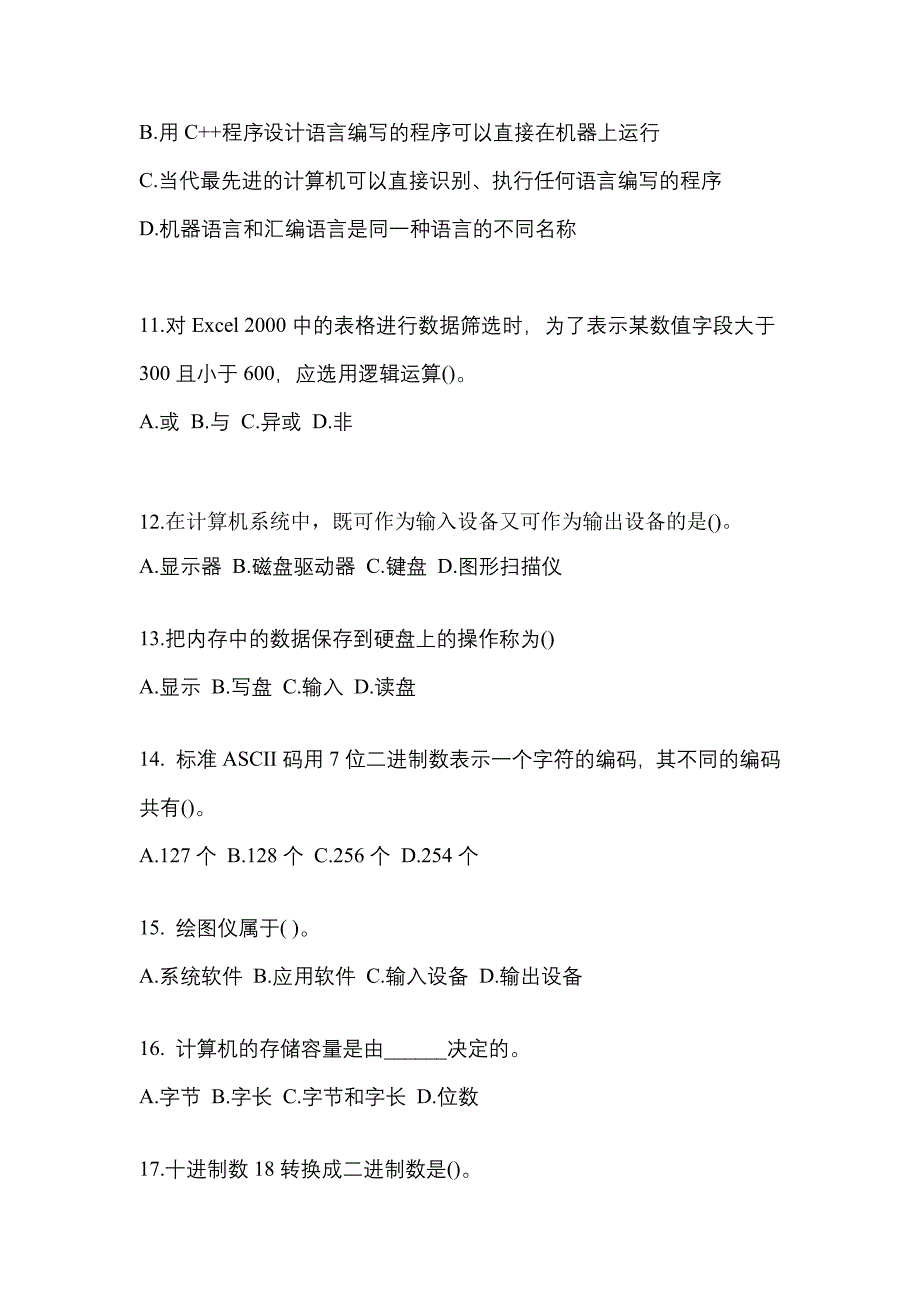 B.用 C++程序设计语言编写的程序可以直接在机器上运行

C.当代最先进的计算机可以直接识别、执行任何语言编写的程序

D.机器语言和汇编语言是同一种语言的不同名称

11.对 Excel 2000 中的表格进行数据筛选时，为了表示某数值字段大于 300 且小于 600，应选用逻辑运算()。

A.或 B.与 C.异或 D.非

12.在计算机系统中，既可作为输入设备又可作为输出设备的是()。

A.显示器 B.磁盘驱动器 C.键盘 D.图形扫描仪

13.把内存中的数据保存到硬盘上的操作称为()

A.显示 B.写盘 C.输入 D.读盘

14. 标准 ASCII 码用 7 位二进制数表示一个字符的编码，其不同的编码共有()。

A.127 个 B.128 个 C.256 个 D.254 个

15. 绘图仪属于( )。

A.系统软件 B.应用软件 C.输入设备 D.输出设备

16. 计算机的存储容量是由______决定的。

A.字节 B.字长 C.字节和字长 D.位数

17.十进制数 18 转换成二进制数是()。